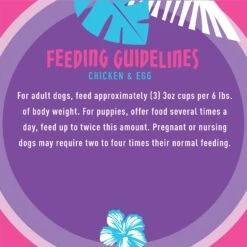 FEEDING GUIDELINES
CHICKEN & EGG

For adult dogs, feed approximately (3) 3oz cups per 6 lbs. of body weight. For puppies, offer food several times a day, feed up to twice this amount. Pregnant or nursing dogs may require two to four times their normal feeding.